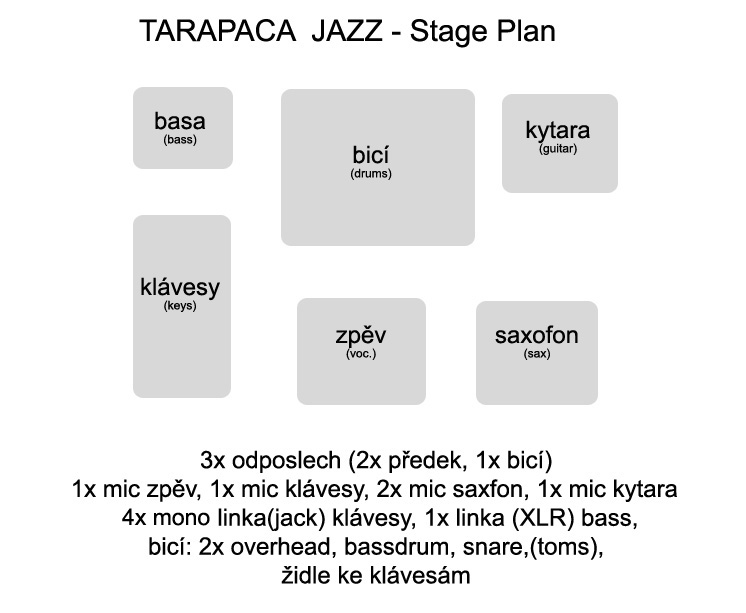 TARAPACA JAZZ - Stage Plan

basa
(bass)

bicí
(drums)

kytara
(guitar)

klávesy
(keys)

zpěv
(voc.)

saxofon
(sax)

3x odposlech (2x předek, 1x bicí)
1x mic zpěv, 1x mic klávesy, 2x mic saxfon, 1x mic kytara
4x mono linka(jack) klávesy, 1x linka (XLR) bass,
bicí: 2x overhead, bassdrum, snare,(toms),
židle ke klávesám